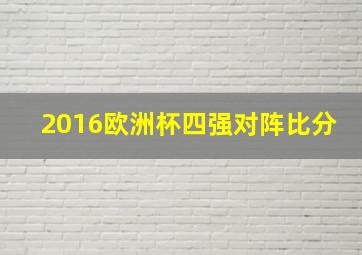 2016欧洲杯四强对阵比分